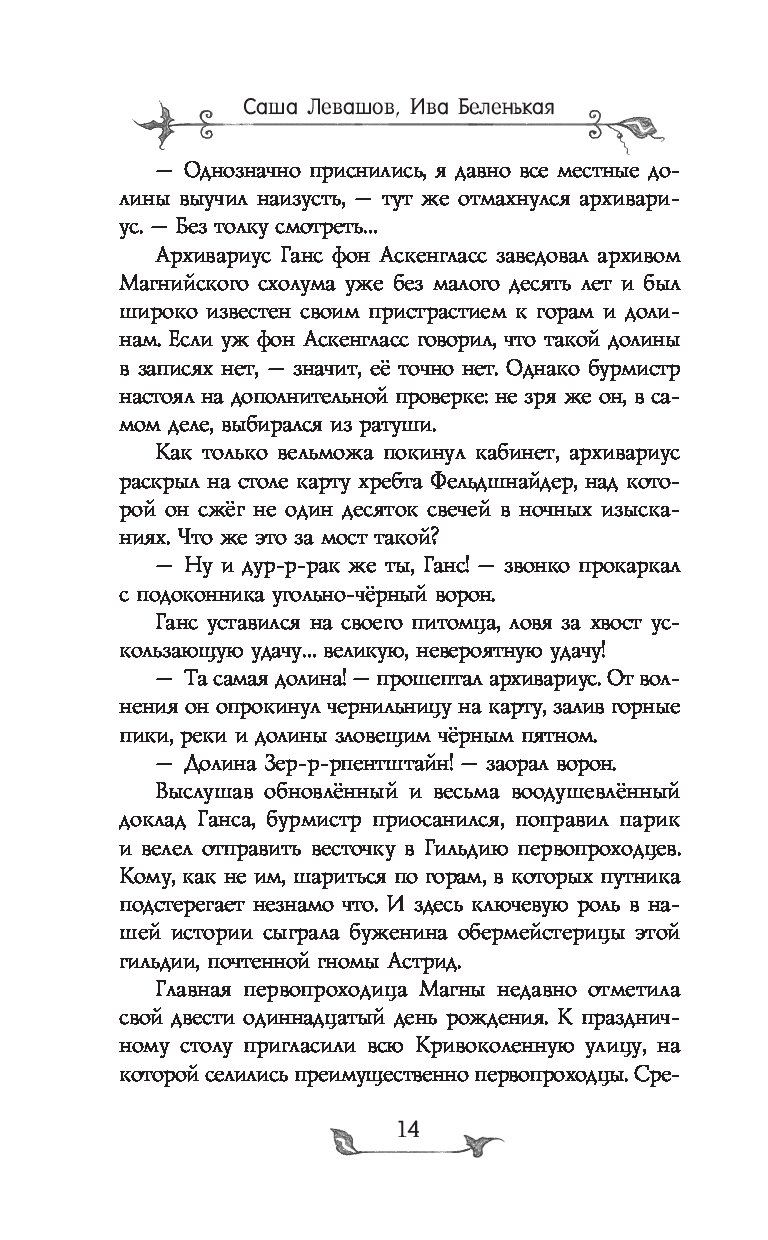 Саша Левашов, Ива Беленькая

— Однозначно приснились, я давно все местные долины выучил наизусть, — тут же отмахнулся архивариус. — Без толку смотреть...

Архивариус Ганс фон Аскенгласс заведовал архивом Магнийского схолума уже без малого десять лет и был широко известен своим пристрастием к горам и долинам. Если уж фон Аскенгласс говорил, что такой долины в записях нет, — значит, её точно нет. Однако бурмистр настоял на дополнительной проверке: не зря же он, в самом деле, выбирался из ратуши.

Как только вельможа покинул кабинет, архивариус раскрыл на столе карту хребта Фельдшнайдер, над которой он сжёг не один десяток свечей в ночных изысканиях. Что же это за мост такой?

— Ну и дур-р-рак же ты, Ганс! — звонко прокаркал с подоконника угольно-чёрный ворон.

Ганс уставился на своего питомца, ловя за хвост ускользающую удачу... великую, невероятную удачу!

— Та самая долина! — прошептал архивариус. От волнения он опрокинул чернильницу на карту, залив горные пики, реки и долины зловещим чёрным пятном.

— Долина Зер-р-рпентштайн! — заорал ворон.

Выслушав обновлённый и весьма воодушевлённый доклад Ганса, бурмистр приосанился, поправил парик и велел отправить весточку в Гильдию первопроходцев. Кому, как не им, шариться по горам, в которых путника подстерегает незнамо что. И здесь ключевую роль в нашей истории сыграла буженина обермейстерицы этой гильдии, почтенной гномы Астрид.

Главная первопроходица Магны недавно отметила свой двести одиннадцатый день рождения. К праздничному столу пригласили всю Кривоколенную улицу, на которой селились преимущественно первопроходцы. Сре-

14